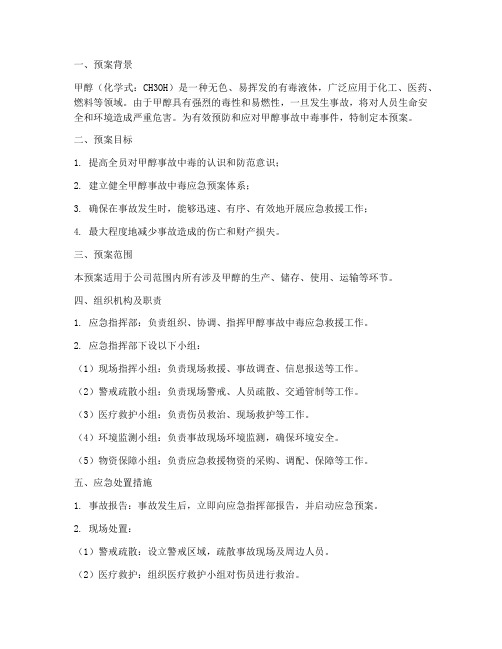 一、预案背景

甲醇（化学式：CH3OH）是一种无色、易挥发的有毒液体，广泛应用于化工、医药、燃料等领域。由于甲醇具有强烈的毒性和易燃性，一旦发生事故，将对人员生命安全和环境造成严重危害。为有效预防和应对甲醇事故中毒事件，特制定本预案。

二、预案目标

1. 提高全员对甲醇事故中毒的认识和防范意识；

2. 建立健全甲醇事故中毒应急预案体系；

3. 确保在事故发生时，能够迅速、有序、有效地开展应急救援工作；

4. 最大程度地减少事故造成的伤亡和财产损失。

三、预案范围

本预案适用于公司范围内所有涉及甲醇的生产、储存、使用、运输等环节。

四、组织机构及职责

1. 应急指挥部：负责组织、协调、指挥甲醇事故中毒应急救援工作。

2. 应急指挥部下设以下小组：

（1）现场指挥小组：负责现场救援、事故调查、信息报送等工作。

（2）警戒疏散小组：负责现场警戒、人员疏散、交通管制等工作。

（3）医疗救护小组：负责伤员救治、现场救护等工作。

（4）环境监测小组：负责事故现场环境监测，确保环境安全。

（5）物资保障小组：负责应急救援物资的采购、调配、保障等工作。

五、应急处置措施

1. 事故报告：事故发生后，立即向应急指挥部报告，并启动应急预案。

2. 现场处置：

（1）警戒疏散：设立警戒区域，疏散事故现场及周边人员。

（2）医疗救护：组织医疗救护小组对伤员进行救治。